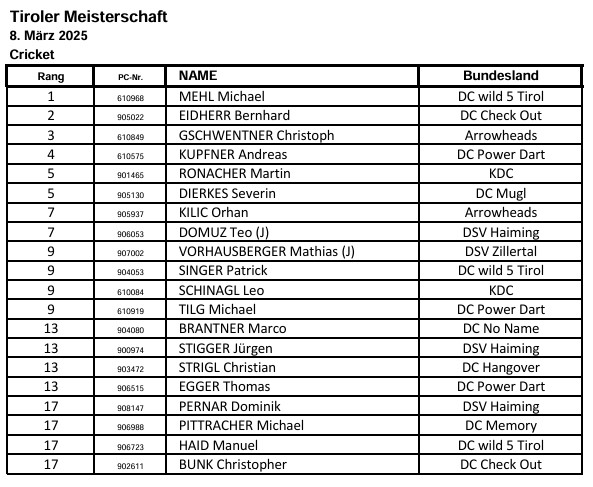 Tiroler Meisterschaft
8. März 2025
Cricket

| Rang | PC-Nr. | NAME | Bundesland |
|---|---|---|---|
| 1 | 610968 | MEHL Michael | DC wild 5 Tirol |
| 2 | 905022 | EIDHERR Bernhard | DC Check Out |
| 3 | 610849 | GSCHWENTNER Christoph | Arrowheads |
| 4 | 610575 | KUPFNER Andreas | DC Power Dart |
| 5 | 901465 | RONACHER Martin | KDC |
| 5 | 905130 | DIERKES Severin | DC Mugl |
| 7 | 905937 | KILIC Orhan | Arrowheads |
| 7 | 906053 | DOMUZ Teo (J) | DSV Haiming |
| 9 | 907002 | VORHAUSBERGER Mathias (J) | DSV Zillertal |
| 9 | 904053 | SINGER Patrick | DC wild 5 Tirol |
| 9 | 610084 | SCHINAGL Leo | KDC |
| 9 | 610919 | TILG Michael | DC Power Dart |
| 13 | 904080 | BRANTNER Marco | DC No Name |
| 13 | 900974 | STIGGER Jürgen | DSV Haiming |
| 13 | 903472 | STRIGL Christian | DC Hangover |
| 13 | 906515 | EGGER Thomas | DC Power Dart |
| 17 | 908147 | PERNAR Dominik | DSV Haiming |
| 17 | 906988 | PITTRACHER Michael | DC Memory |
| 17 | 906723 | HAID Manuel | DC wild 5 Tirol |
| 17 | 902611 | BUNK Christopher | DC Check Out |